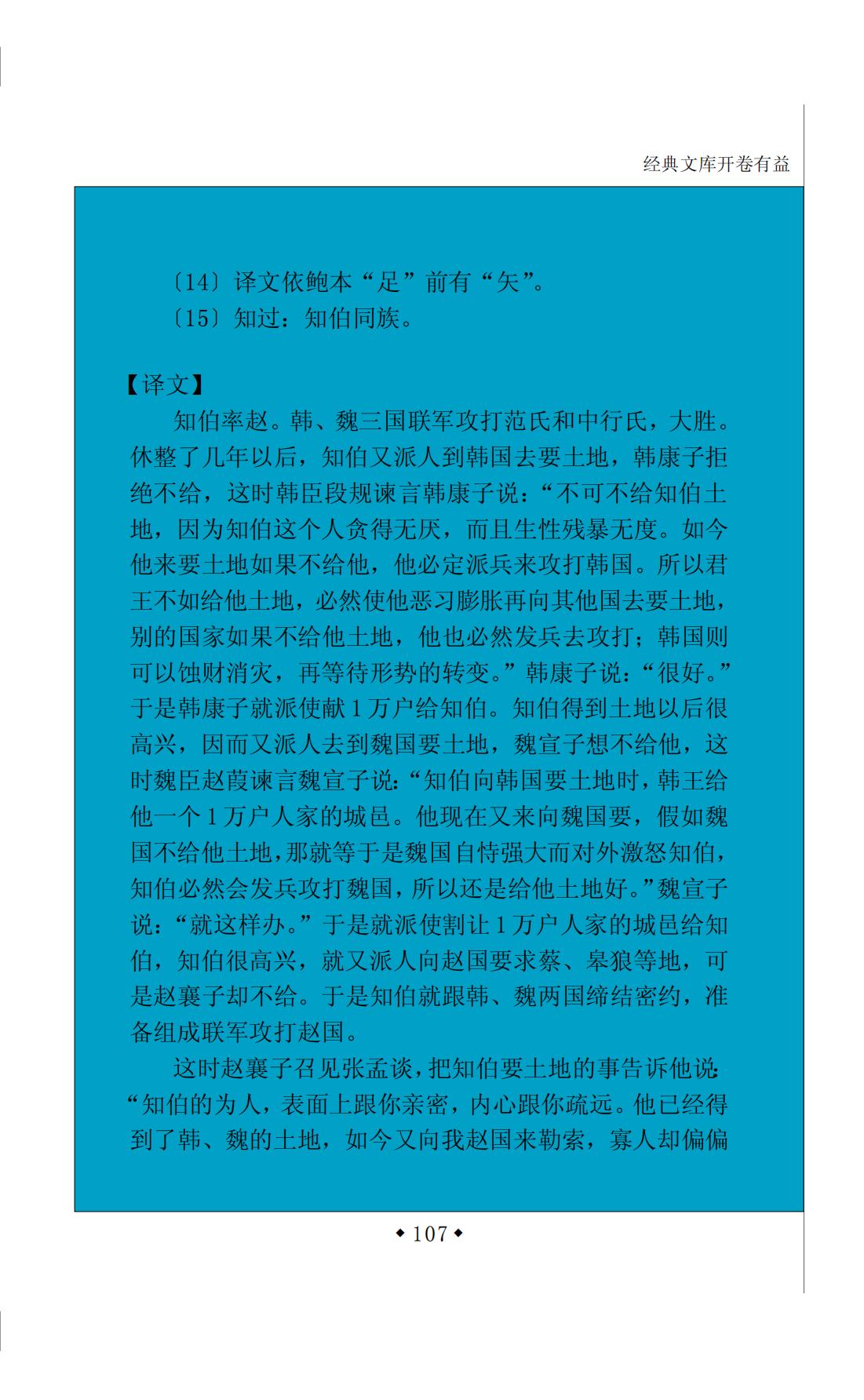 经典文库开卷有益

〔14〕译文依鲍本“足”前有“矢”。

〔15〕知过：知伯同族。

【译文】

知伯率赵。韩、魏三国联军攻打范氏和中行氏，大胜。休整了几年以后，知伯又派人到韩国去要土地，韩康子拒绝不给，这时韩臣段规谏言韩康子说：“不可不给知伯土地，因为知伯这个人贪得无厌，而且生性残暴无度。如今他来要土地如果不给他，他必定派兵来攻打韩国。所以君王不如给他土地，必然使他恶习膨胀再向其他国去要土地，别的国家如果不给他土地，他也必然发兵去攻打；韩国则可以蚀财消灾，再等待形势的转变。”韩康子说：“很好。”于是韩康子就派使献1万户给知伯。知伯得到土地以后很高兴，因而又派人去到魏国要土地，魏宣子想不给他，这时魏臣赵葭谏言魏宣子说：“知伯向韩国要土地时，韩王给他一个1万户人家的城邑。他现在又来向魏国要，假如魏国不给他土地，那就等于是魏国自恃强大而对外激怒知伯，知伯必然会发兵攻打魏国，所以还是给他土地好。”魏宣子说：“就这样办。”于是就派使割让1万户人家的城邑给知伯，知伯很高兴，就又派人向赵国要求蔡、皋狼等地，可是赵襄子却不给。于是知伯就跟韩、魏两国缔结密约，准备组成联军攻打赵国。

这时赵襄子召见张孟谈，把知伯要土地的事告诉他说：“知伯的为人，表面上跟你亲密，内心跟你疏远。他已经得到了韩、魏的土地，如今又向我赵国来勒索，寡人却偏偏

◆107◆